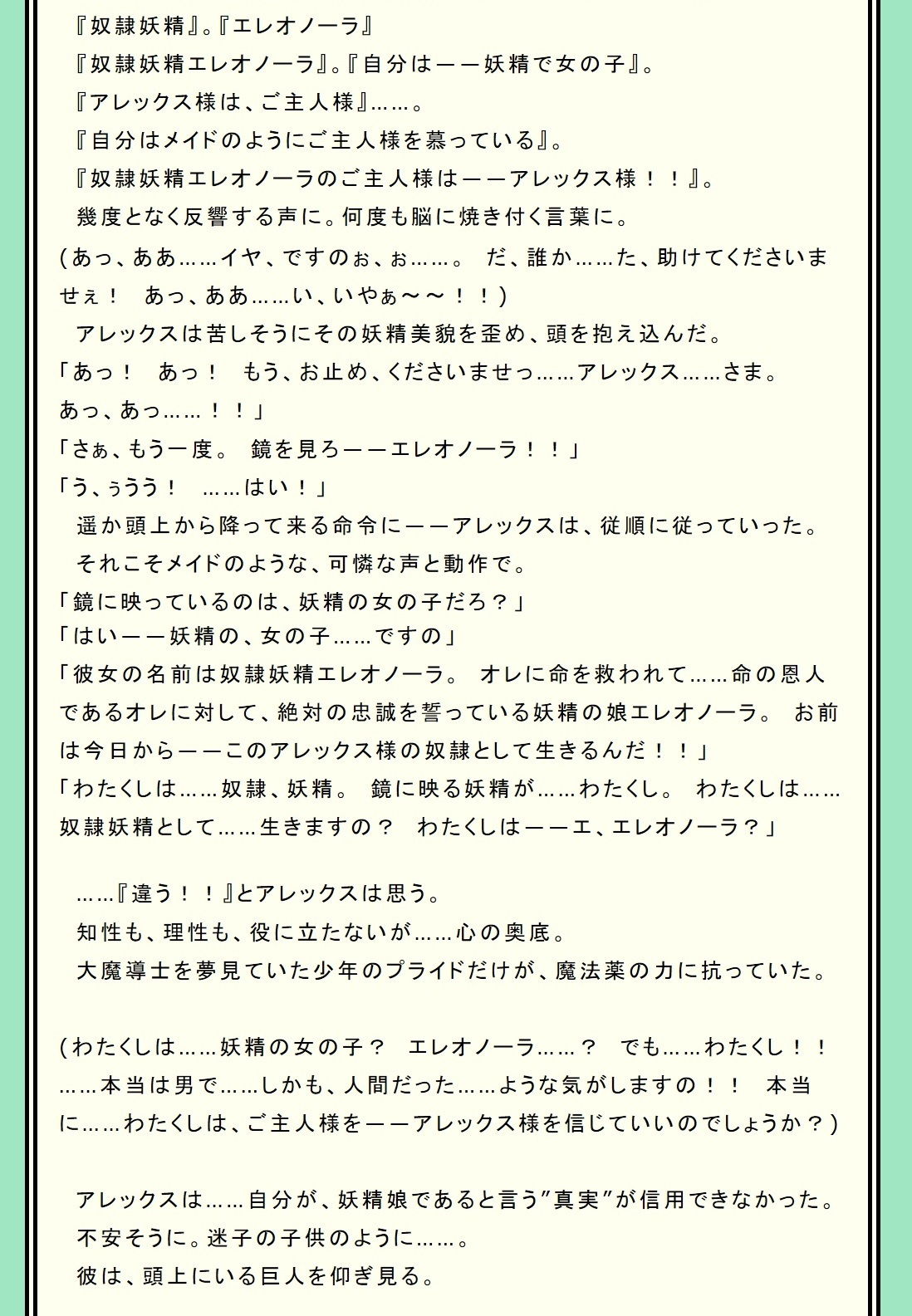 『奴隷妖精』。『エレオノーラ』
『奴隷妖精エレオノーラ』。『自分は――妖精で女の子』。
『アレックス様は、ご主人様』……。
『自分はメイドのようにご主人様を慕っている』。
『奴隷妖精エレオノーラのご主人様は――アレックス様！！』。
幾度となく反響する声に。何度も脳に焼き付く言葉に。
（あっ、ああ……イヤ、ですのぉ、ぉ……。 だ、誰か……た、助けてくださいませぇ！ あっ、ああ……い、いやぁ～～！！）
アレックスは苦しそうにその妖精美貌を歪め、頭を抱え込んだ。
「あっ！ あっ！ もう、お止め、くださいませっ……アレックス……さま。あっ、あっ……！！」
「さぁ、もう一度。 鏡を見ろ――エレオノーラ！！」
「う、ぅうう！ ……はい！」
遥か頭上から降って来る命令に――アレックスは、従順に従っていった。
それこそメイドのような、可憐な声と動作で。
「鏡に映っているのは、妖精の女の子だろ？」
「はい――妖精の、女の子……ですの」
「彼女の名前は奴隷妖精エレオノーラ。 オレに命を救われて……命の恩人であるオレに対して、絶対の忠誠を誓っている妖精の娘エレオノーラ。 お前は今日から――このアレックス様の奴隷として生きるんだ！！」
「わたくしは……奴隷、妖精。 鏡に映る妖精が……わたくし。 わたくしは……奴隷妖精として……生きますの？ わたくしは――エ、エレオノーラ？」

……『違う！！』とアレックスは思う。
知性も、理性も、役に立たないが……心の奥底。
大魔導士を夢見ていた少年のプライドだけが、魔法薬の力に抗っていた。

（わたくしは……妖精の女の子？ エレオノーラ……？ でも……わたくし！！……本当は男で……しかも、人間だった……ような気がしますの！！ 本当に……わたくしは、ご主人様を――アレックス様を信じていいのでしょうか？）

アレックスは……自分が、妖精娘であると言う”真実”が信用できなかった。
不安そうに。迷子の子供のように……。
彼は、頭上にいる巨人を仰ぎ見る。